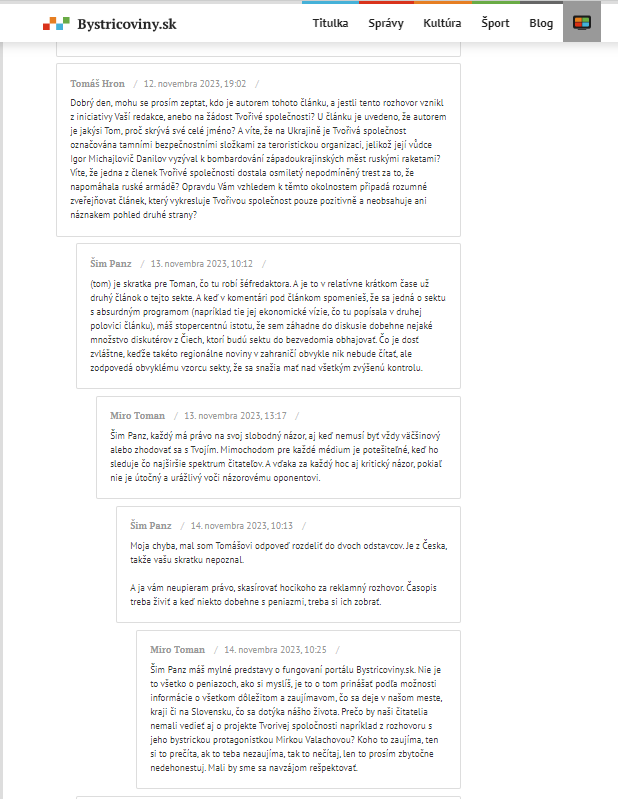 Bystricoviny.sk

Titulka Správy Kultúra Šport Blog

Tomáš Hron / 12. novembra 2023, 19:02 /

Dobrý den, mohu se prosím zeptat, kdo je autorem tohoto článku, a jestli tento rozhovor vznikl z iniciativy Vaší redakce, anebo na žádost Tvořivé společnosti? U článku je uvedeno, že autorem je jakýsi Tom, proč skrývá své celé jméno? A víte, že na Ukrajině je Tvořivá společnost označována tamními bezpečnostními složkami za teroristickou organizaci, jelikož její vůdce Igor Michajlovič Danilov vyzýval k bombardování západoukrajinských měst ruskými raketami? Víte, že jedna z členek Tvořivé společnosti dostala osmiletý nepodmíněný trest za to, že napomáhala ruské armádě? Opravdu Vám vzhledem k těmto okolnostem připadá rozumné zveřejňovat článek, který vykresluje Tvořivou společnost pouze pozitivně a neobsahuje ani náznakem pohled druhé strany?

Šim Panz / 13. novembra 2023, 10:12 /

(tom) je skratka pre Toman, čo tu robí šéfredaktora. A je to v relatívne krátkom čase už druhý článok o tejto sekte. A keď v komentári pod článkom spomenieš, že sa jedná o sektu s absurdným programom (napríklad tie jej ekonomické vízie, čo tu popísala v druhej polovici článku), máš stopercentnú istotu, že sem záhadne do diskusie dobehne nejaké množstvo diskutérov z Čiech, ktorí budú sektu do bezvedomia obhajovať. Čo je dosť zvláštne, keďže takéto regionálne noviny v zahraničí obvykle nik nebude čítať, ale zodpovedá obvyklému vzorcu sekty, že sa snažia mať nad všetkým zvýšenú kontrolu.

Miro Toman / 13. novembra 2023, 13:17 /

Šim Panz, každý má právo na svoj slobodný názor, aj keď nemusí byť vždy väčšinový alebo zhodovať sa s Tvojím. Mimochodom pre každé médium je potešiteľné, keď ho sleduje čo najširšie spektrum čitateľov. A vďaka za každý hoc aj kritický názor, pokiaľ nie je útočný a urážlivý voči názorovému oponentovi.

Šim Panz / 14. novembra 2023, 10:13 /

Moja chyba, mal som Tomášovi odpoveď rozdeliť do dvoch odstavcov. Je z Česka, takže vašu skratku nepoznal.

A ja vám neupieram právo, skasírovať hocikoho za reklamný rozhovor. Časopis treba živiť a keď niekto dobehne s peniazmi, treba si ich zobrať.

Miro Toman / 14. novembra 2023, 10:25 /

Šim Panz máš mylné predstavy o fungovaní portálu Bystricoviny.sk. Nie je to všetko o peniazoch, ako si myslíš, je to o tom prinášať podľa možností informácie o všetkom dôležitom a zaujímavom, čo sa deje v našom meste, kraji či na Slovensku, čo sa dotýka nášho života. Prečo by naši čitatelia nemali vedieť aj o projekte Tvorivej spoločnosti napríklad z rozhovoru s jeho bystrickou protagonistkou Mirkou Valachovou? Koho to zaujíma, ten si to prečíta, ak to teba nezaujíma, tak to nečítaj, len to prosím zbytočne nedehonestuj. Mali by sme sa navzájom rešpektovať.